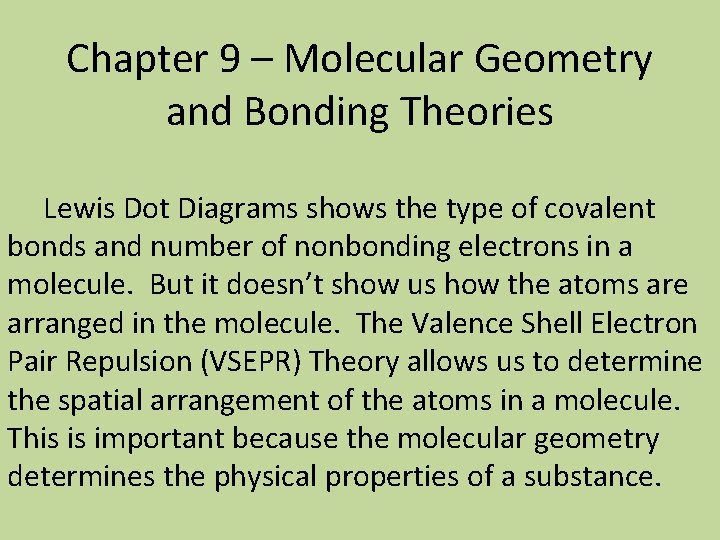 Chapter 9 – Molecular Geometry and Bonding Theories

Lewis Dot Diagrams shows the type of covalent bonds and number of nonbonding electrons in a molecule. But it doesn't show us how the atoms are arranged in the molecule. The Valence Shell Electron Pair Repulsion (VSEPR) Theory allows us to determine the spatial arrangement of the atoms in a molecule. This is important because the molecular geometry determines the physical properties of a substance.